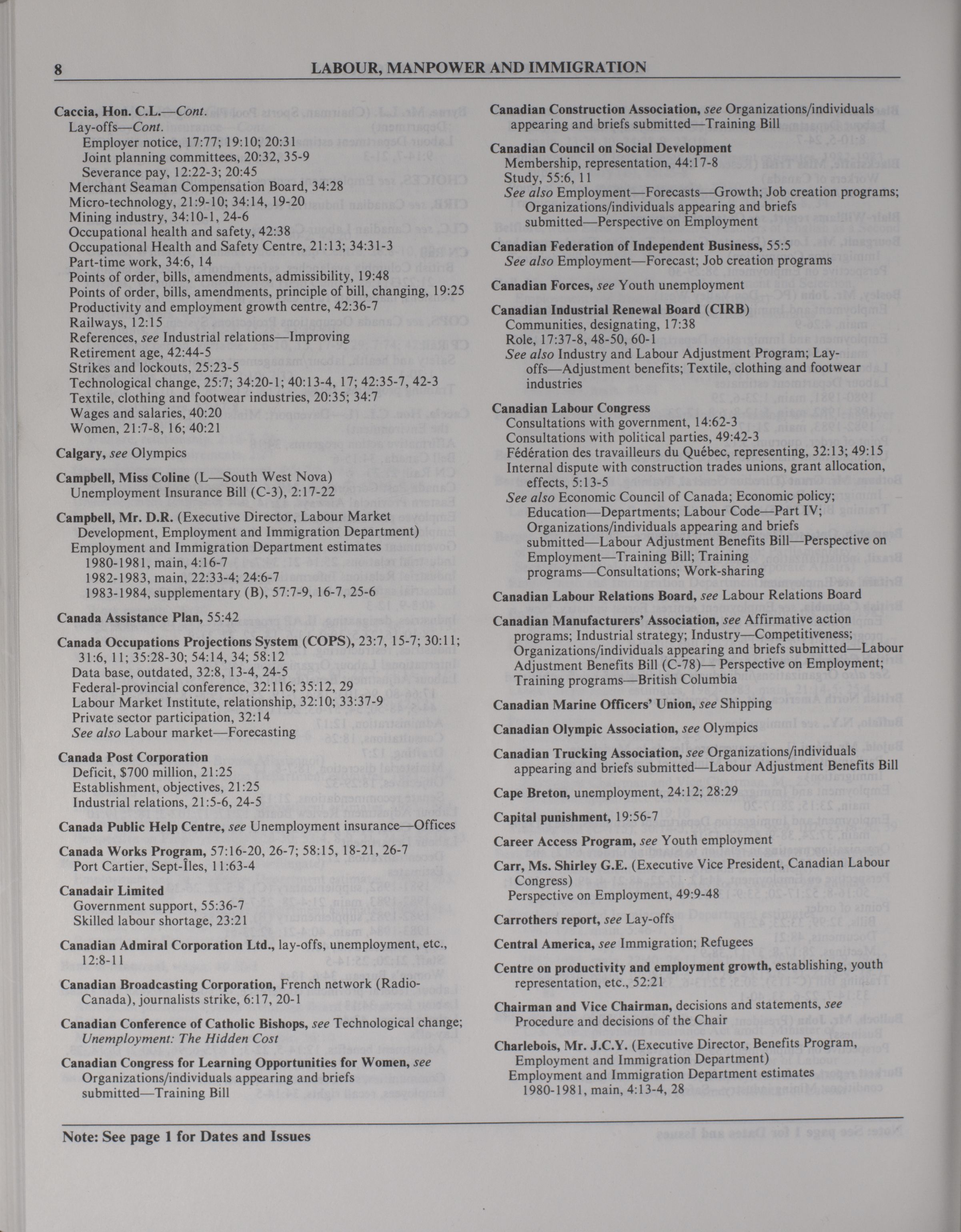 8 LABOUR, MANPOWER AND IMMIGRATION

Caccia, Hon. C.L.—Cont.
Lay-offs—Cont.
Employer notice, 17:77; 19:10; 20:31
Joint planning committees, 20:32, 35-9
Severance pay, 12:22-3; 20:45
Merchant Seaman Compensation Board, 34:28
Micro-technology, 21:9-10; 34:14, 19-20
Mining industry, 34:10-1, 24-6
Occupational health and safety, 42:38
Occupational Health and Safety Centre, 21:13; 34:31-3
Part-time work, 34:6, 14
Points of order, bills, amendments, admissibility, 19:48
Points of order, bills, amendments, principle of bill, changing, 19:25
Productivity and employment growth centre, 42:36-7
Railways, 12:15
References, see Industrial relations—Improving
Retirement age, 42:44-5
Strikes and lockouts, 25:23-5
Technological change, 25:7; 34:20-1; 40:13-4, 17; 42:35-7, 42-3
Textile, clothing and footwear industries, 20:35; 34:7
Wages and salaries, 40:20
Women, 21:7-8, 16; 40:21

Calgary, see Olympics

Campbell, Miss Coline (L—South West Nova)
Unemployment Insurance Bill (C-3), 2:17-22

Campbell, Mr. D.R. (Executive Director, Labour Market Development, Employment and Immigration Department)
Employment and Immigration Department estimates
1980-1981, main, 4:16-7
1982-1983, main, 22:33-4; 24:6-7
1983-1984, supplementary (B), 57:7-9, 16-7, 25-6

Canada Assistance Plan, 55:42

Canada Occupations Projections System (COPS), 23:7, 15-7; 30:11; 31:6, 11; 35:28-30; 54:14, 34; 58:12
Data base, outdated, 32:8, 13-4, 24-5
Federal-provincial conference, 32:116; 35:12, 29
Labour Market Institute, relationship, 32:10; 33:37-9
Private sector participation, 32:14
See also Labour market—Forecasting

Canada Post Corporation
Deficit, $700 million, 21:25
Establishment, objectives, 21:25
Industrial relations, 21:5-6, 24-5

Canada Public Help Centre, see Unemployment insurance—Offices

Canada Works Program, 57:16-20, 26-7; 58:15, 18-21, 26-7
Port Cartier, Sept-Îles, 11:63-4

Canadair Limited
Government support, 55:36-7
Skilled labour shortage, 23:21

Canadian Admiral Corporation Ltd., lay-offs, unemployment, etc., 12:8-11

Canadian Broadcasting Corporation, French network (Radio-Canada), journalists strike, 6:17, 20-1

Canadian Conference of Catholic Bishops, see Technological change; Unemployment: The Hidden Cost

Canadian Congress for Learning Opportunities for Women, see Organizations/individuals appearing and briefs submitted—Training Bill

Canadian Construction Association, see Organizations/individuals appearing and briefs submitted—Training Bill

Canadian Council on Social Development
Membership, representation, 44:17-8
Study, 55:6, 11
See also Employment—Forecasts—Growth; Job creation programs; Organizations/individuals appearing and briefs submitted—Perspective on Employment

Canadian Federation of Independent Business, 55:5
See also Employment—Forecast; Job creation programs

Canadian Forces, see Youth unemployment

Canadian Industrial Renewal Board (CIRB)
Communities, designating, 17:38
Role, 17:37-8, 48-50, 60-1
See also Industry and Labour Adjustment Program; Lay-offs—Adjustment benefits; Textile, clothing and footwear industries

Canadian Labour Congress
Consultations with government, 14:62-3
Consultations with political parties, 49:42-3
Fédération des travailleurs du Québec, representing, 32:13; 49:15
Internal dispute with construction trades unions, grant allocation, effects, 5:13-5
See also Economic Council of Canada; Economic policy; Education—Departments; Labour Code—Part IV; Organizations/individuals appearing and briefs submitted—Labour Adjustment Benefits Bill—Perspective on Employment—Training Bill; Training programs—Consultations; Work-sharing

Canadian Labour Relations Board, see Labour Relations Board

Canadian Manufacturers' Association, see Affirmative action programs; Industrial strategy; Industry—Competitiveness; Organizations/individuals appearing and briefs submitted—Labour Adjustment Benefits Bill (C-78)— Perspective on Employment; Training programs—British Columbia

Canadian Marine Officers' Union, see Shipping

Canadian Olympic Association, see Olympics

Canadian Trucking Association, see Organizations/individuals appearing and briefs submitted—Labour Adjustment Benefits Bill

Cape Breton, unemployment, 24:12; 28:29

Capital punishment, 19:56-7

Career Access Program, see Youth employment

Carr, Ms. Shirley G.E. (Executive Vice President, Canadian Labour Congress)
Perspective on Employment, 49:9-48

Carrothers report, see Lay-offs

Central America, see Immigration; Refugees

Centre on productivity and employment growth, establishing, youth representation, etc., 52:21

Chairman and Vice Chairman, decisions and statements, see Procedure and decisions of the Chair

Charlebois, Mr. J.C.Y. (Executive Director, Benefits Program, Employment and Immigration Department)
Employment and Immigration Department estimates
1980-1981, main, 4:13-4, 28

Note: See page 1 for Dates and Issues